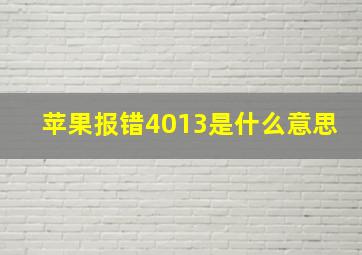 苹果报错4013是什么意思